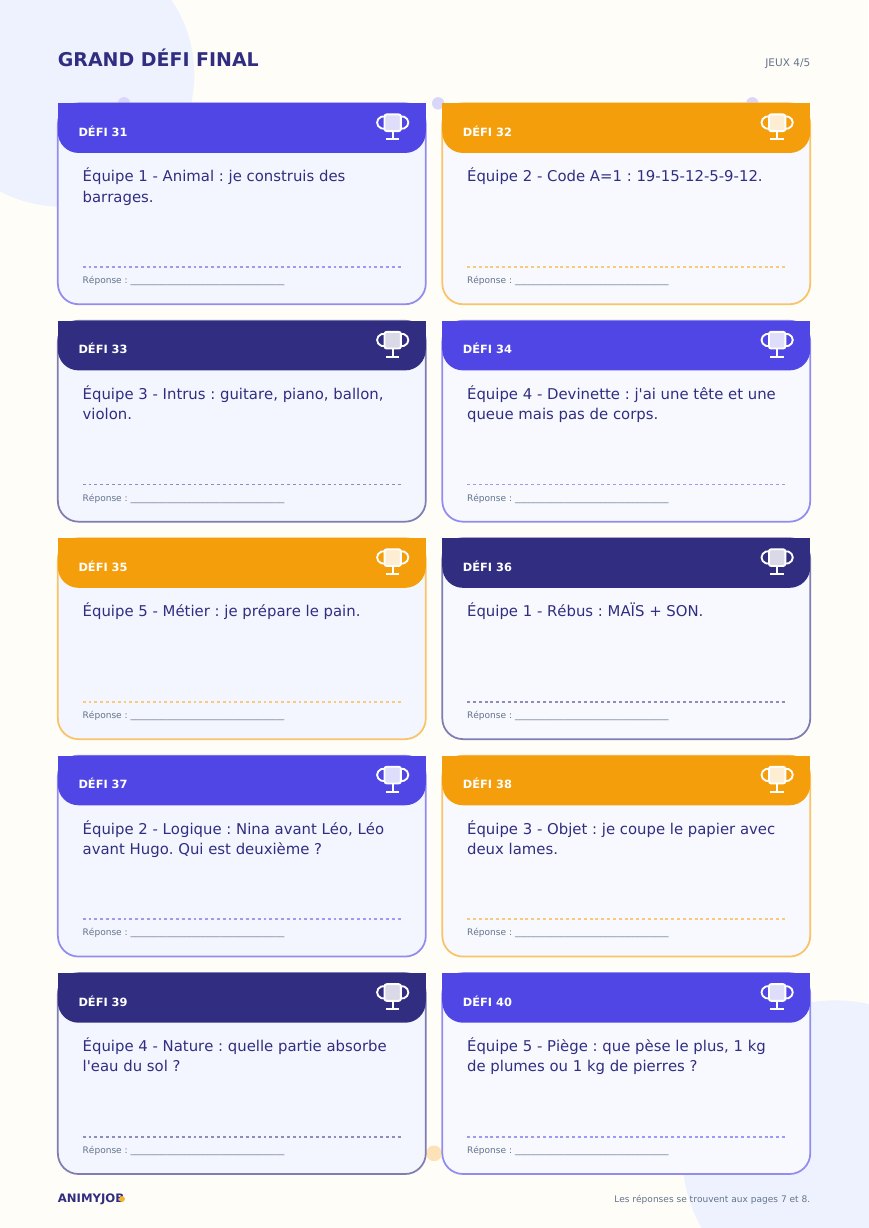 GRAND DÉFI FINAL

JEUX 4/5

DÉFI 31

Équipe 1 - Animal : je construis des barrages.

Réponse : ____

DÉFI 32

Équipe 2 - Code A=1 : 19-15-12-5-9-12.

Réponse : ____

DÉFI 33

Équipe 3 - Intrus : guitare, piano, ballon, violon.

Réponse : ____

DÉFI 34

Équipe 4 - Devinette : j'ai une tête et une queue mais pas de corps.

Réponse : ____

DÉFI 35

Équipe 5 - Métier : je prépare le pain.

Réponse : ____

DÉFI 36

Équipe 1 - Rébus : MAÏS + SON.

Réponse : ____

DÉFI 37

Équipe 2 - Logique : Nina avant Léo, Léo avant Hugo. Qui est deuxième ?

Réponse : ____

DÉFI 38

Équipe 3 - Objet : je coupe le papier avec deux lames.

Réponse : ____

DÉFI 39

Équipe 4 - Nature : quelle partie absorbe l'eau du sol ?

Réponse : ____

DÉFI 40

Équipe 5 - Piège : que pèse le plus, 1 kg de plumes ou 1 kg de pierres ?

Réponse : ____

ANIMYJOB

Les réponses se trouvent aux pages 7 et 8.